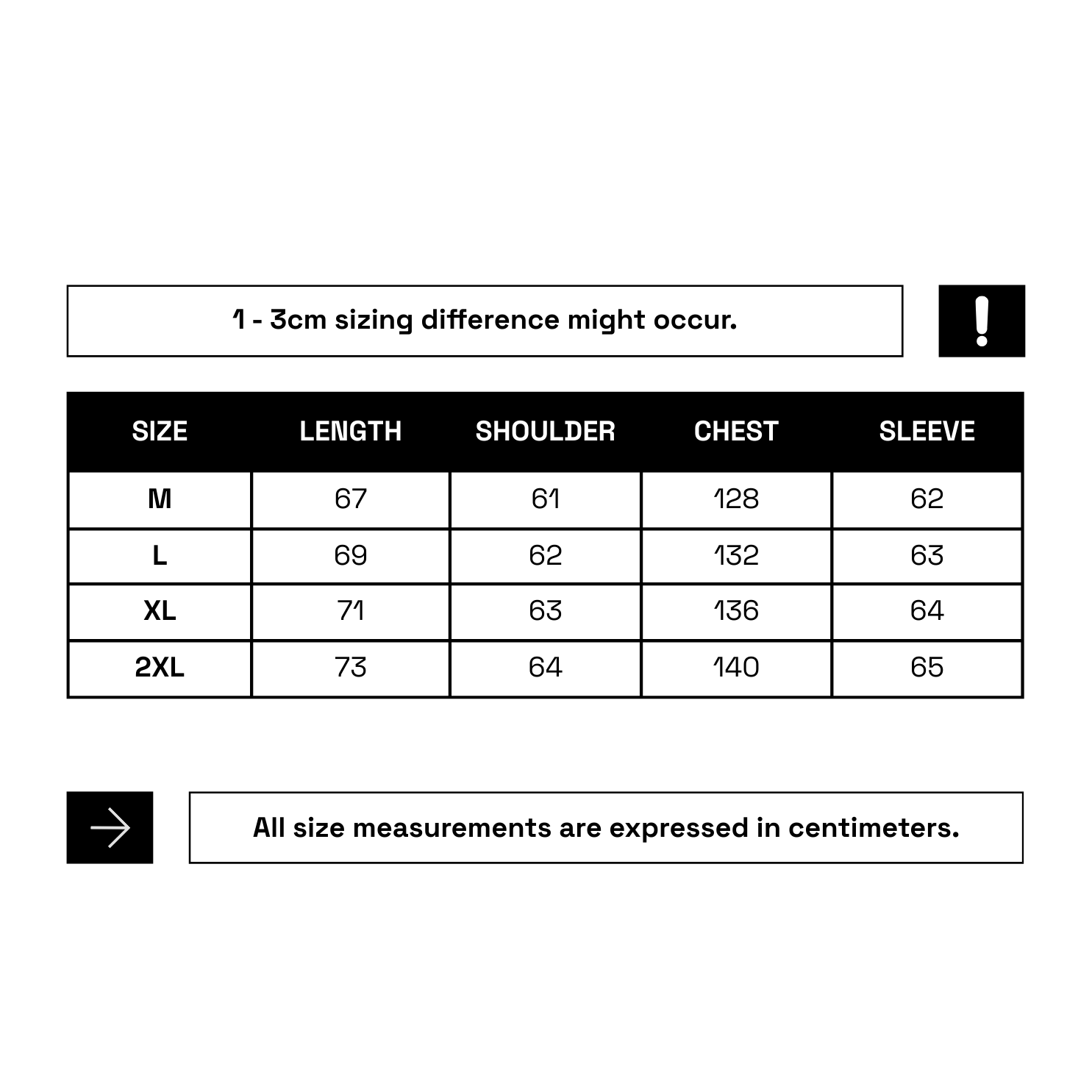 1 - 3cm sizing difference might occur.

!

| SIZE | LENGTH | SHOULDER | CHEST | SLEEVE |
|---|---|---|---|---|
| M | 67 | 61 | 128 | 62 |
| L | 69 | 62 | 132 | 63 |
| XL | 71 | 63 | 136 | 64 |
| 2XL | 73 | 64 | 140 | 65 |

All size measurements are expressed in centimeters.